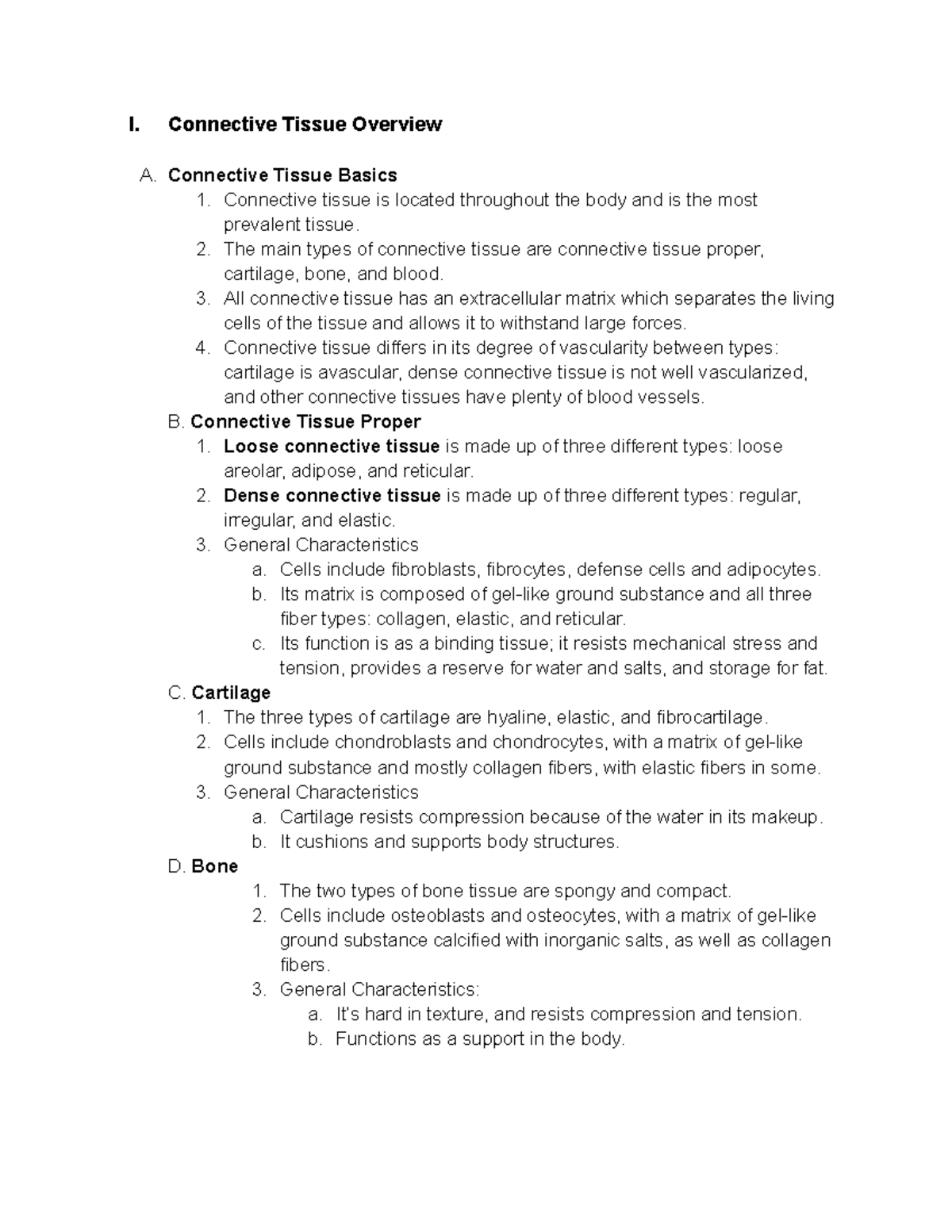 I. Connective Tissue Overview

A. Connective Tissue Basics
1. Connective tissue is located throughout the body and is the most prevalent tissue.
2. The main types of connective tissue are connective tissue proper, cartilage, bone, and blood.
3. All connective tissue has an extracellular matrix which separates the living cells of the tissue and allows it to withstand large forces.
4. Connective tissue differs in its degree of vascularity between types: cartilage is avascular, dense connective tissue is not well vascularized, and other connective tissues have plenty of blood vessels.
B. Connective Tissue Proper
1. Loose connective tissue is made up of three different types: loose areolar, adipose, and reticular.
2. Dense connective tissue is made up of three different types: regular, irregular, and elastic.
3. General Characteristics
a. Cells include fibroblasts, fibrocytes, defense cells and adipocytes.
b. Its matrix is composed of gel-like ground substance and all three fiber types: collagen, elastic, and reticular.
c. Its function is as a binding tissue; it resists mechanical stress and tension, provides a reserve for water and salts, and storage for fat.
C. Cartilage
1. The three types of cartilage are hyaline, elastic, and fibrocartilage.
2. Cells include chondroblasts and chondrocytes, with a matrix of gel-like ground substance and mostly collagen fibers, with elastic fibers in some.
3. General Characteristics
a. Cartilage resists compression because of the water in its makeup.
b. It cushions and supports body structures.
D. Bone
1. The two types of bone tissue are spongy and compact.
2. Cells include osteoblasts and osteocytes, with a matrix of gel-like ground substance calcified with inorganic salts, as well as collagen fibers.
3. General Characteristics:
a. It's hard in texture, and resists compression and tension.
b. Functions as a support in the body.